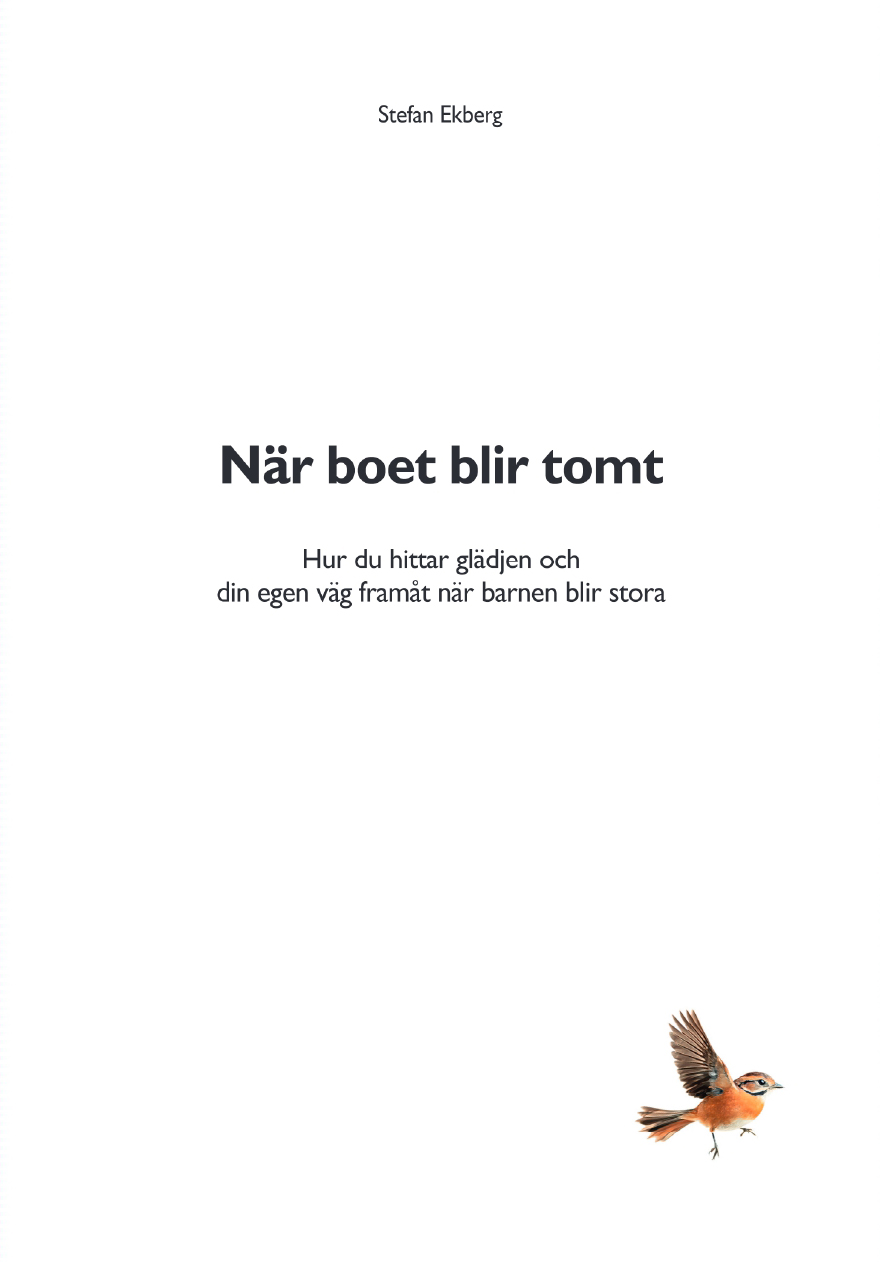 Stefan Ekberg

När boet blir tomt

Hur du hittar glädjen och din egen väg framåt när barnen blir stora